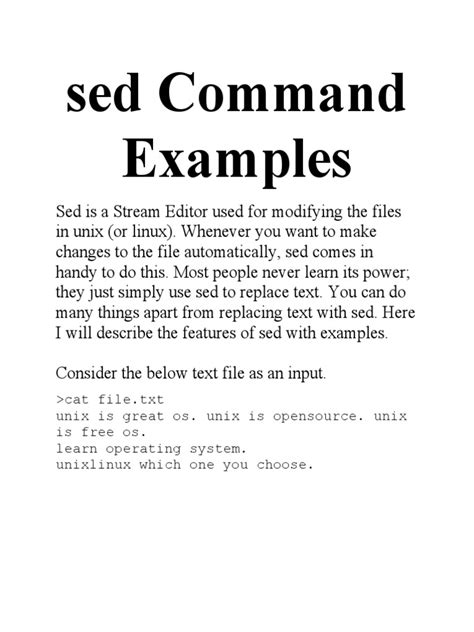 sed Command Examples

Sed is a Stream Editor used for modifying the files in unix (or linux). Whenever you want to make changes to the file automatically, sed comes in handy to do this. Most people never learn its power; they just simply use sed to replace text. You can do many things apart from replacing text with sed. Here I will describe the features of sed with examples.

Consider the below text file as an input.

>cat file.txt
unix is great os. unix is opensource. unix is free os.
learn operating system.
unixlinux which one you choose.